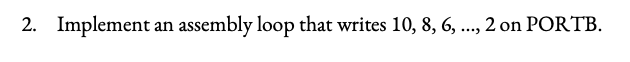 2. Implement an assembly loop that writes 10, 8, 6, ..., 2 on PORTB.